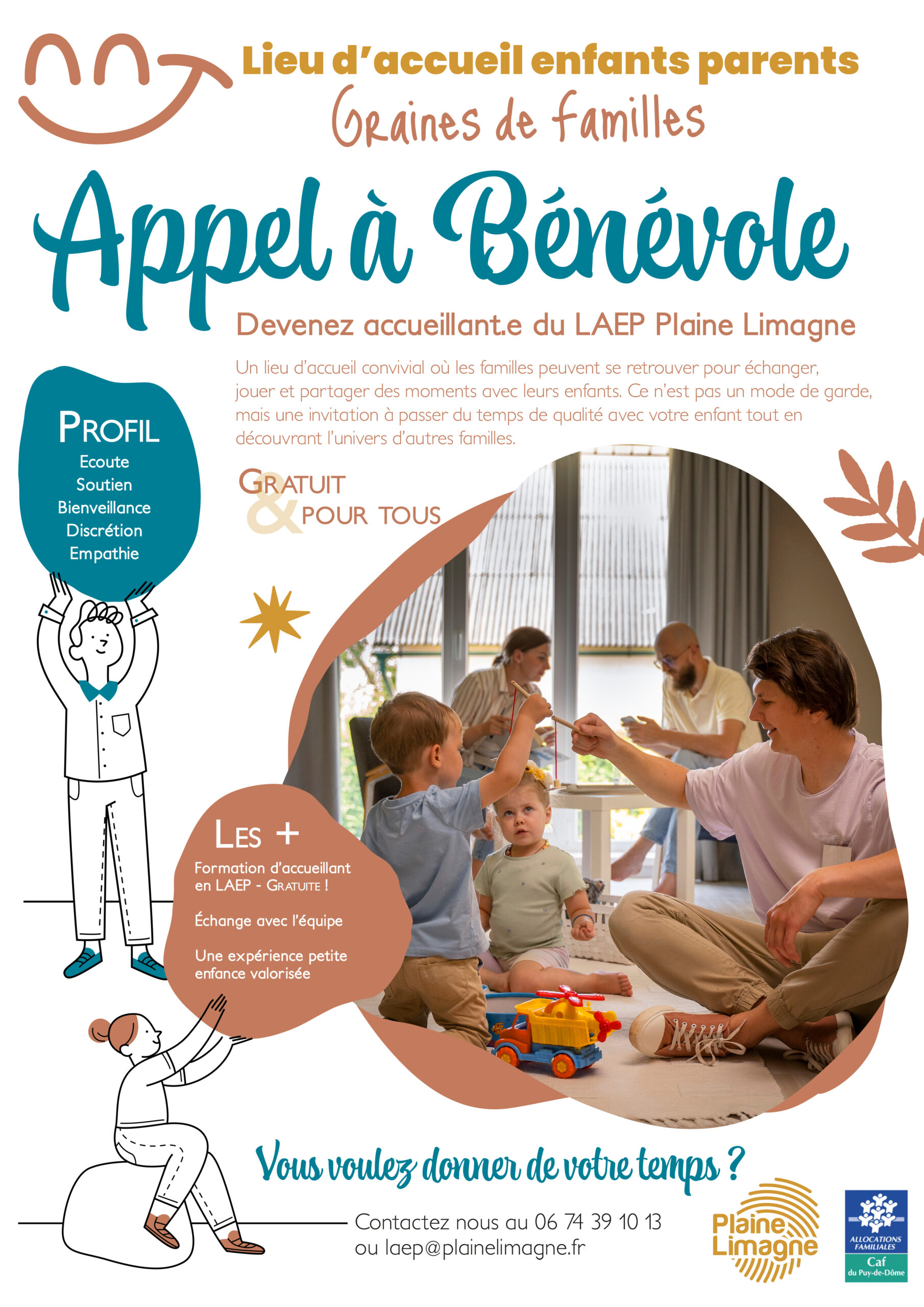 Lieu d'accueil enfants parents
Graines de familles

Appel à Bénévole

Devenez accueillant.e du LAEP Plaine Limagne

Un lieu d'accueil convivial où les familles peuvent se retrouver pour échanger, jouer et partager des moments avec leurs enfants. Ce n'est pas un mode de garde, mais une invitation à passer du temps de qualité avec votre enfant tout en découvrant l'univers d'autres familles.

PROFIL
Ecoute
Soutien
Bienveillance
Discrétion
Empathie

GRATUIT
& POUR TOUS

LES +
Formation d'accueillant en LAEP - GRATUITE !

Échange avec l'équipe

Une expérience petite enfance valorisée

Vous voulez donner de votre temps ?

Contactez nous au 06 74 39 10 13
ou laep@plainelimagne.fr

Plaine Limagne

ALLOCATIONS FAMILIALES
Caf
du Puy-de-Dôme